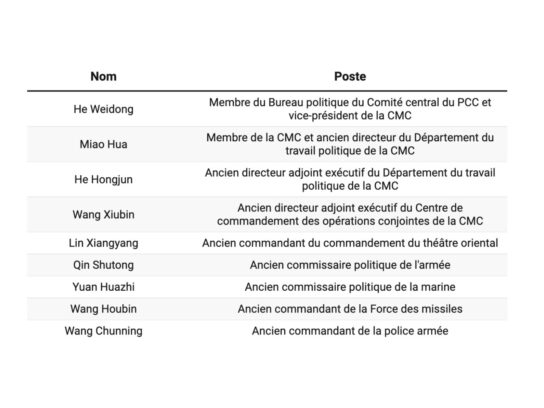 | Nom | Poste |
|---|---|
| He Weidong | Membre du Bureau politique du Comité central du PCC et vice-président de la CMC |
| Miao Hua | Membre de la CMC et ancien directeur du Département du travail politique de la CMC |
| He Hongjun | Ancien directeur adjoint exécutif du Département du travail politique de la CMC |
| Wang Xiubin | Ancien directeur adjoint exécutif du Centre de commandement des opérations conjointes de la CMC |
| Lin Xiangyang | Ancien commandant du commandement du théâtre oriental |
| Qin Shutong | Ancien commissaire politique de l'armée |
| Yuan Huazhi | Ancien commissaire politique de la marine |
| Wang Houbin | Ancien commandant de la Force des missiles |
| Wang Chunning | Ancien commandant de la police armée |